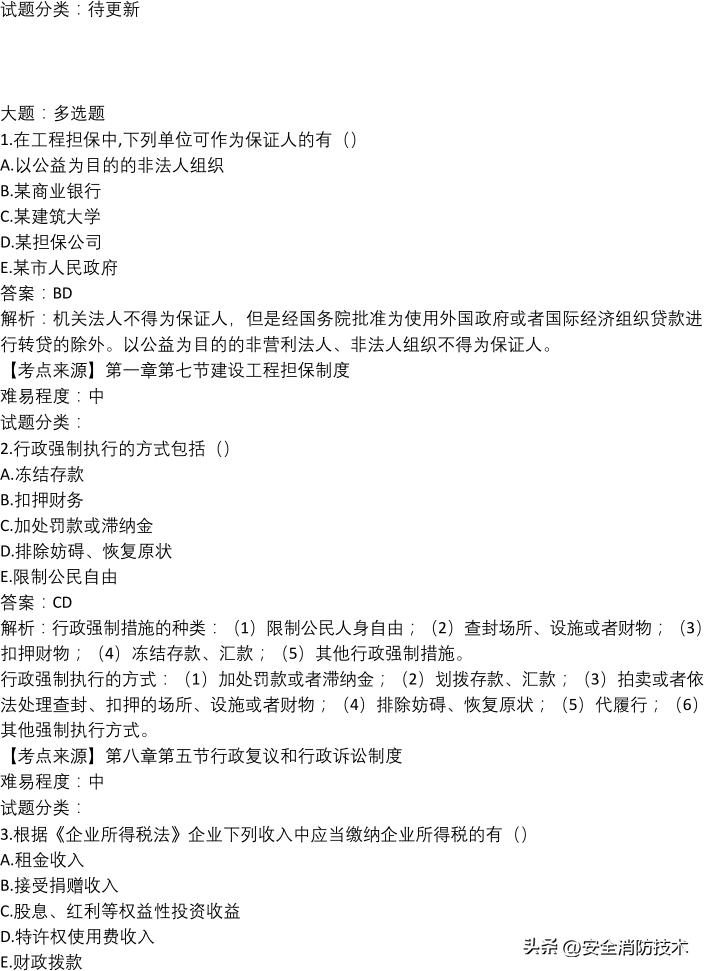 试题分类：待更新

大题：多选题
1.在工程担保中,下列单位可作为保证人的有（）
A.以公益为目的的非法人组织
B.某商业银行
C.某建筑大学
D.某担保公司
E.某市人民政府
答案：BD
解析：机关法人不得为保证人，但是经国务院批准为使用外国政府或者国际经济组织贷款进行转贷的除外。以公益为目的的非营利法人、非法人组织不得为保证人。
【考点来源】第一章第七节建设工程担保制度
难易程度：中
试题分类：
2.行政强制执行的方式包括（）
A.冻结存款
B.扣押财务
C.加处罚款或滞纳金
D.排除妨碍、恢复原状
E.限制公民自由
答案：CD
解析：行政强制措施的种类：（1）限制公民人身自由；（2）查封场所、设施或者财物；（3）扣押财物；（4）冻结存款、汇款；（5）其他行政强制措施。
行政强制执行的方式：（1）加处罚款或者滞纳金；（2）划拨存款、汇款；（3）拍卖或者依法处理查封、扣押的场所、设施或者财物；（4）排除妨碍、恢复原状；（5）代履行；（6）其他强制执行方式。
【考点来源】第八章第五节行政复议和行政诉讼制度
难易程度：中
试题分类：
3.根据《企业所得税法》企业下列收入中应当缴纳企业所得税的有（）
A.租金收入
B.接受捐赠收入
C.股息、红利等权益性投资收益
D.特许权使用费收入
E.财政拨款
头条 @安全消防技术